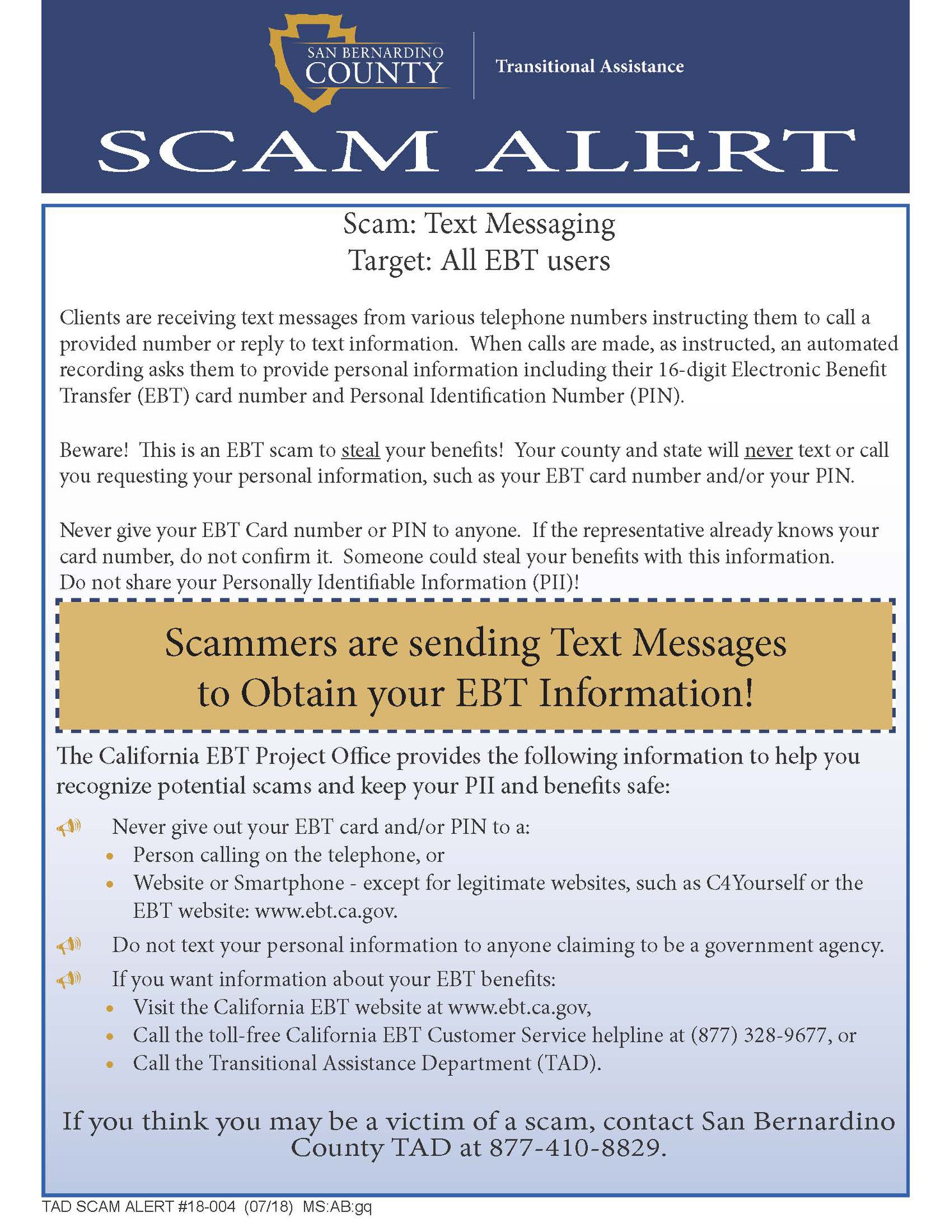 SAN BERNARDINO
COUNTY

Transitional Assistance

SCAM ALERT

Scam: Text Messaging
Target: All EBT users

Clients are receiving text messages from various telephone numbers instructing them to call a provided number or reply to text information. When calls are made, as instructed, an automated recording asks them to provide personal information including their 16-digit Electronic Benefit Transfer (EBT) card number and Personal Identification Number (PIN).

Beware! This is an EBT scam to steal your benefits! Your county and state will never text or call you requesting your personal information, such as your EBT card number and/or your PIN.

Never give your EBT Card number or PIN to anyone. If the representative already knows your card number, do not confirm it. Someone could steal your benefits with this information.
Do not share your Personally Identifiable Information (PII)!

Scammers are sending Text Messages
to Obtain your EBT Information!

The California EBT Project Office provides the following information to help you recognize potential scams and keep your PII and benefits safe:

Never give out your EBT card and/or PIN to a:
• Person calling on the telephone, or
• Website or Smartphone - except for legitimate websites, such as C4Yourself or the EBT website: www.ebt.ca.gov.

Do not text your personal information to anyone claiming to be a government agency.

If you want information about your EBT benefits:
• Visit the California EBT website at www.ebt.ca.gov,
• Call the toll-free California EBT Customer Service helpline at (877) 328-9677, or
• Call the Transitional Assistance Department (TAD).

If you think you may be a victim of a scam, contact San Bernardino County TAD at 877-410-8829.

TAD SCAM ALERT #18-004 (07/18) MS:AB:gq